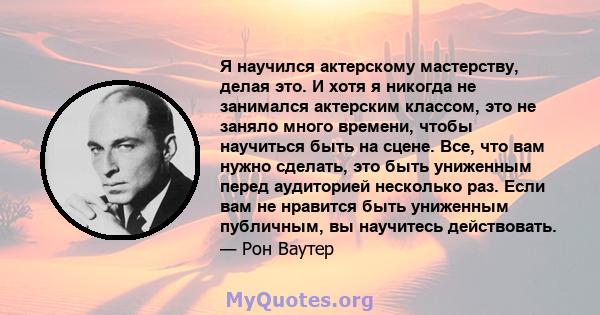 Я научился актерскому мастерству, делая это. И хотя я никогда не занимался актерским классом, это не заняло много времени, чтобы научиться быть на сцене. Все, что вам нужно сделать, это быть униженным перед аудиторией несколько раз. Если вам не нравится быть униженным публичным, вы научитесь действовать.
— Рон Ваутер

MyQuotes.org